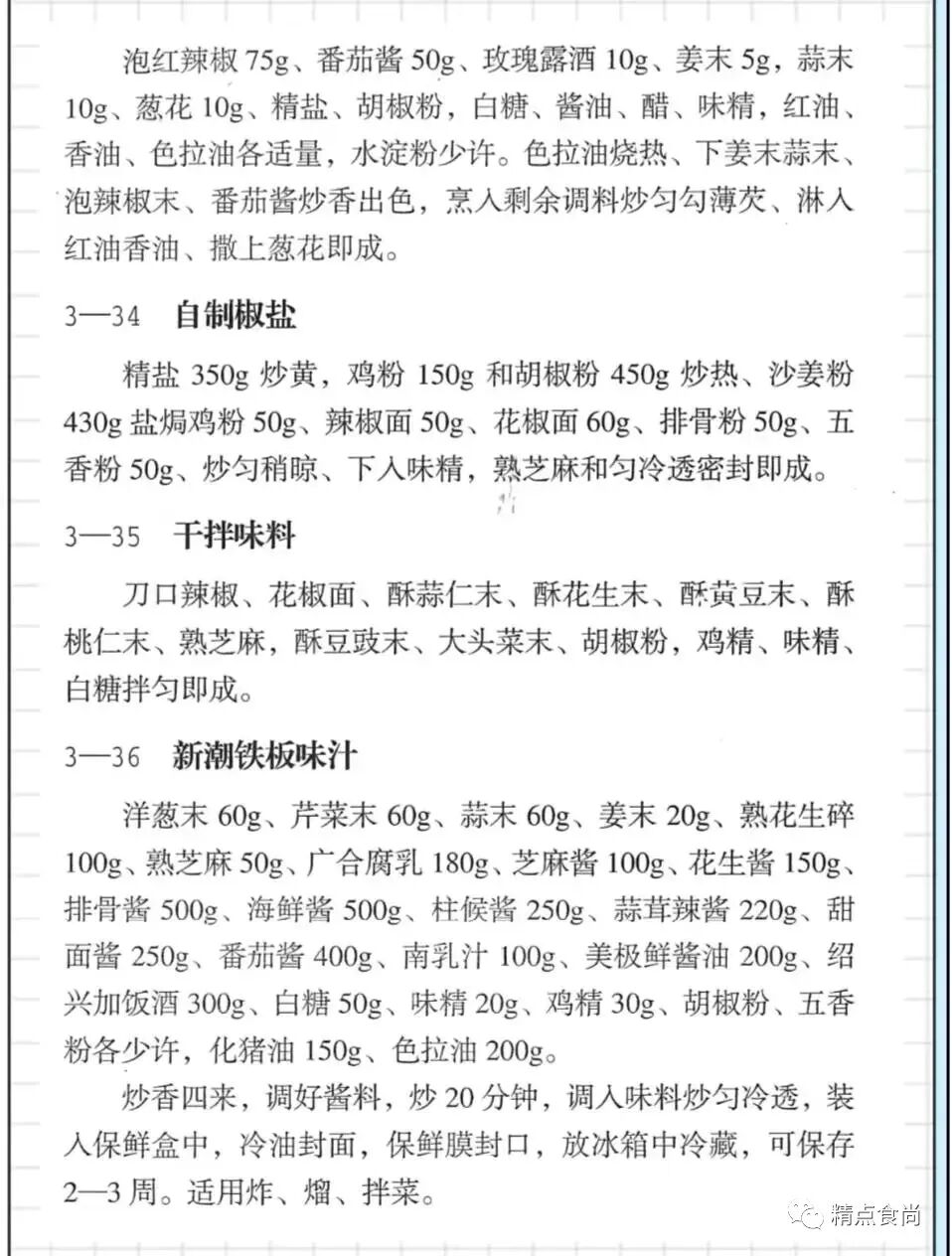 泡红辣椒 75g、番茄酱 50g、玫瑰露酒 10g、姜末 5g，蒜末 10g、葱花 10g、精盐、胡椒粉，白糖、酱油、醋、味精，红油、香油、色拉油各适量，水淀粉少许。色拉油烧热、下姜末蒜末、泡辣椒末、番茄酱炒香出色，烹入剩余调料炒匀勾薄芡、淋入红油香油、撒上葱花即成。

3—34 自制椒盐

精盐 350g 炒黄，鸡粉 150g 和胡椒粉 450g 炒热、沙姜粉 430g 盐焗鸡粉 50g、辣椒面 50g、花椒面 60g、排骨粉 50g、五香粉 50g、炒匀稍晾、下入味精，熟芝麻和匀冷透密封即成。

3—35 干拌味料

刀口辣椒、花椒面、酥蒜仁末、酥花生末、酥黄豆末、酥桃仁末、熟芝麻，酥豆豉末、大头菜末、胡椒粉，鸡精、味精、白糖拌匀即成。

3—36 新潮铁板味汁

洋葱末 60g、芹菜末 60g、蒜末 60g、姜末 20g、熟花生碎 100g、熟芝麻 50g、广合腐乳 180g、芝麻酱 100g、花生酱 150g、排骨酱 500g、海鲜酱 500g、柱候酱 250g、蒜茸辣酱 220g、甜面酱 250g、番茄酱 400g、南乳汁 100g、美极鲜酱油 200g、绍兴加饭酒 300g、白糖 50g、味精 20g、鸡精 30g、胡椒粉、五香粉各少许，化猪油 150g、色拉油 200g。

炒香四来，调好酱料，炒 20 分钟，调入味料炒匀冷透，装入保鲜盒中，冷油封面，保鲜膜封口，放冰箱中冷藏，可保存 2—3 周。适用炸、熘、拌菜。

精点食尚